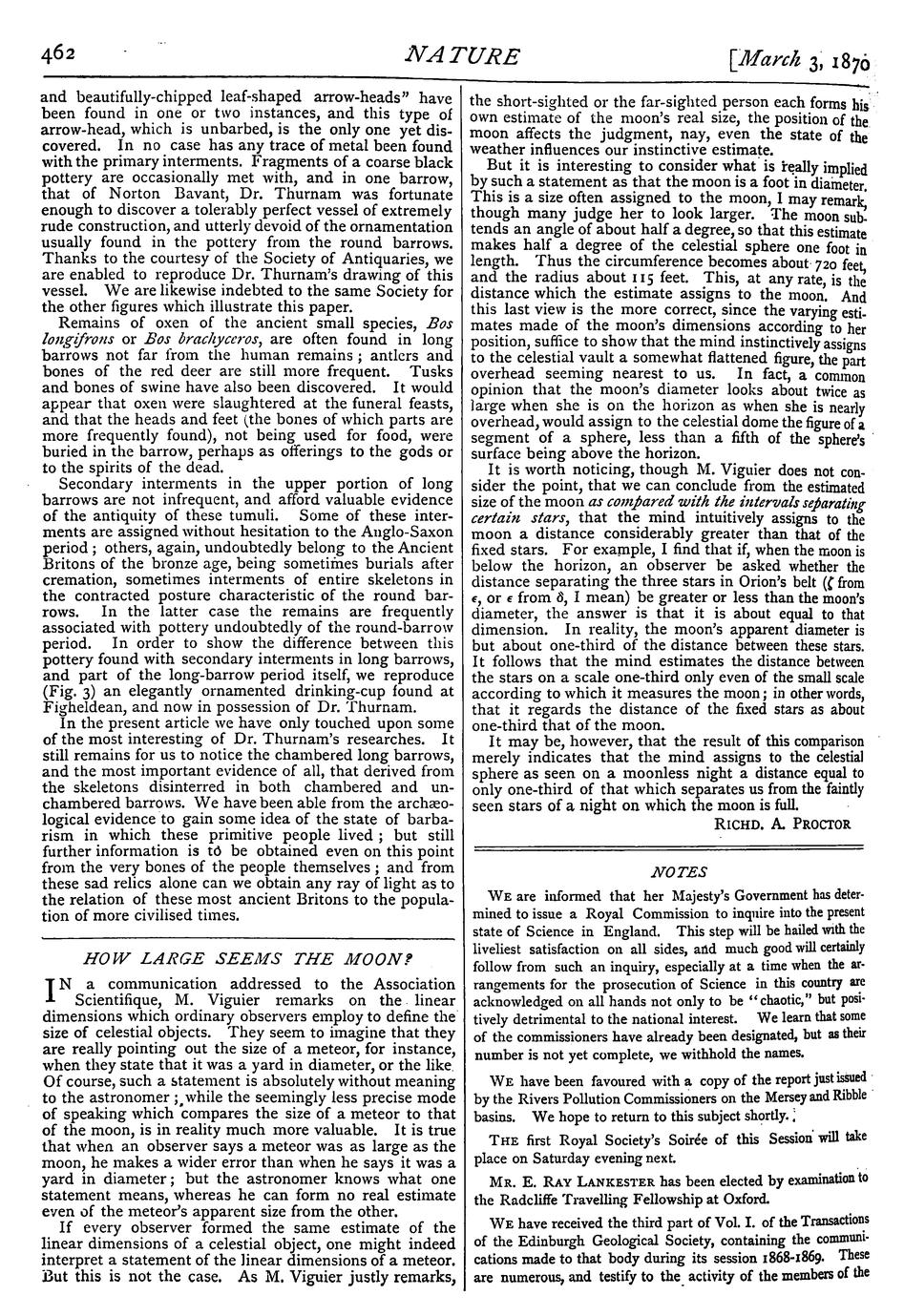 462 NATURE [March 3, 1870

and beautifully-chipped leaf-shaped arrow-heads" have been found in one or two instances, and this type of arrow-head, which is unbarbed, is the only one yet discovered. In no case has any trace of metal been found with the primary interments. Fragments of a coarse black pottery are occasionally met with, and in one barrow, that of Norton Bavant, Dr. Thurnam was fortunate enough to discover a tolerably perfect vessel of extremely rude construction, and utterly devoid of the ornamentation usually found in the pottery from the round barrows. Thanks to the courtesy of the Society of Antiquaries, we are enabled to reproduce Dr. Thurnam's drawing of this vessel. We are likewise indebted to the same Society for the other figures which illustrate this paper.

Remains of oxen of the ancient small species, Bos longifrons or Bos brachyceros, are often found in long barrows not far from the human remains; antlers and bones of the red deer are still more frequent. Tusks and bones of swine have also been discovered. It would appear that oxen were slaughtered at the funeral feasts, and that the heads and feet (the bones of which parts are more frequently found), not being used for food, were buried in the barrow, perhaps as offerings to the gods or to the spirits of the dead.

Secondary interments in the upper portion of long barrows are not infrequent, and afford valuable evidence of the antiquity of these tumuli. Some of these interments are assigned without hesitation to the Anglo-Saxon period; others, again, undoubtedly belong to the Ancient Britons of the bronze age, being sometimes burials after cremation, sometimes interments of entire skeletons in the contracted posture characteristic of the round barrows. In the latter case the remains are frequently associated with pottery undoubtedly of the round-barrow period. In order to show the difference between this pottery found with secondary interments in long barrows, and part of the long-barrow period itself, we reproduce (Fig. 3) an elegantly ornamented drinking-cup found at Figheldean, and now in possession of Dr. Thurnam.

In the present article we have only touched upon some of the most interesting of Dr. Thurnam's researches. It still remains for us to notice the chambered long barrows, and the most important evidence of all, that derived from the skeletons disinterred in both chambered and unchambered barrows. We have been able from the archæological evidence to gain some idea of the state of barbarism in which these primitive people lived; but still further information is to be obtained even on this point from the very bones of the people themselves; and from these sad relics alone can we obtain any ray of light as to the relation of these most ancient Britons to the population of more civilised times.

HOW LARGE SEEMS THE MOON?

IN a communication addressed to the Association Scientifique, M. Viguier remarks on the linear dimensions which ordinary observers employ to define the size of celestial objects. They seem to imagine that they are really pointing out the size of a meteor, for instance, when they state that it was a yard in diameter, or the like. Of course, such a statement is absolutely without meaning to the astronomer; while the seemingly less precise mode of speaking which compares the size of a meteor to that of the moon, is in reality much more valuable. It is true that when an observer says a meteor was as large as the moon, he makes a wider error than when he says it was a yard in diameter; but the astronomer knows what one statement means, whereas he can form no real estimate even of the meteor's apparent size from the other.

If every observer formed the same estimate of the linear dimensions of a celestial object, one might indeed interpret a statement of the linear dimensions of a meteor. But this is not the case. As M. Viguier justly remarks, the short-sighted or the far-sighted person each forms his own estimate of the moon's real size, the position of the moon affects the judgment, nay, even the state of the weather influences our instinctive estimate.

But it is interesting to consider what is really implied by such a statement as that the moon is a foot in diameter. This is a size often assigned to the moon, I may remark, though many judge her to look larger. The moon subtends an angle of about half a degree, so that this estimate makes half a degree of the celestial sphere one foot in length. Thus the circumference becomes about 720 feet, and the radius about 115 feet. This, at any rate, is the distance which the estimate assigns to the moon. And this last view is the more correct, since the varying estimates made of the moon's dimensions according to her position, suffice to show that the mind instinctively assigns to the celestial vault a somewhat flattened figure, the part overhead seeming nearest to us. In fact, a common opinion that the moon's diameter looks about twice as large when she is on the horizon as when she is nearly overhead, would assign to the celestial dome the figure of a segment of a sphere, less than a fifth of the sphere's surface being above the horizon.

It is worth noticing, though M. Viguier does not consider the point, that we can conclude from the estimated size of the moon as compared with the intervals separating certain stars, that the mind intuitively assigns to the moon a distance considerably greater than that of the fixed stars. For example, I find that if, when the moon is below the horizon, an observer be asked whether the distance separating the three stars in Orion's belt ($\zeta$ from $\epsilon$, or $\epsilon$ from $\delta$, I mean) be greater or less than the moon's diameter, the answer is that it is about equal to that dimension. In reality, the moon's apparent diameter is but about one-third of the distance between these stars. It follows that the mind estimates the distance between the stars on a scale one-third only even of the small scale according to which it measures the moon; in other words, that it regards the distance of the fixed stars as about one-third that of the moon.

It may be, however, that the result of this comparison merely indicates that the mind assigns to the celestial sphere as seen on a moonless night a distance equal to only one-third of that which separates us from the faintly seen stars of a night on which the moon is full.

RICHD. A. PROCTOR

NOTES

WE are informed that her Majesty's Government has determined to issue a Royal Commission to inquire into the present state of Science in England. This step will be hailed with the liveliest satisfaction on all sides, and much good will certainly follow from such an inquiry, especially at a time when the arrangements for the prosecution of Science in this country are acknowledged on all hands not only to be "chaotic," but positively detrimental to the national interest. We learn that some of the commissioners have already been designated, but as their number is not yet complete, we withhold the names.

WE have been favoured with a copy of the report just issued by the Rivers Pollution Commissioners on the Mersey and Ribble basins. We hope to return to this subject shortly.

THE first Royal Society's Soirée of this Session will take place on Saturday evening next.

MR. E. RAY LANKESTER has been elected by examination to the Radcliffe Travelling Fellowship at Oxford.

WE have received the third part of Vol. I. of the Transactions of the Edinburgh Geological Society, containing the communications made to that body during its session 1868-1869. These are numerous, and testify to the activity of the members of the